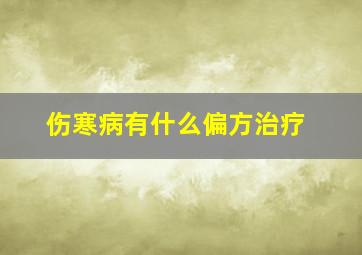 伤寒病有什么偏方治疗